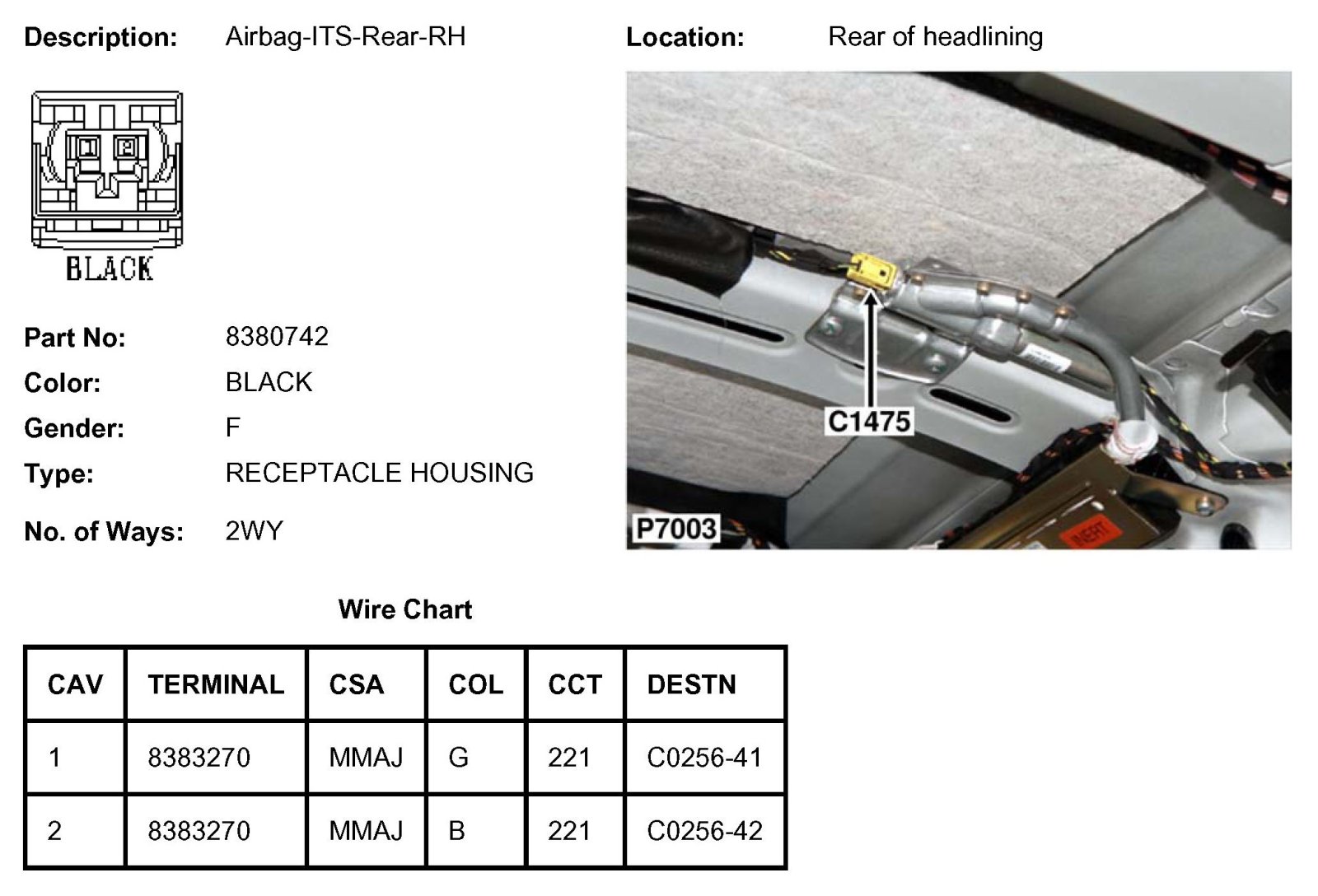 Description: Airbag-ITS-Rear-RH

Location: Rear of headlining

1 2

BLACK

Part No: 8380742

Color: BLACK

Gender: F

Type: RECEPTACLE HOUSING

No. of Ways: 2WY

C1475

P7003

INERT

Wire Chart

| CAV | TERMINAL | CSA | COL | CCT | DESTN |
|---|---|---|---|---|---|
| 1 | 8383270 | MMAJ | G | 221 | C0256-41 |
| 2 | 8383270 | MMAJ | B | 221 | C0256-42 |